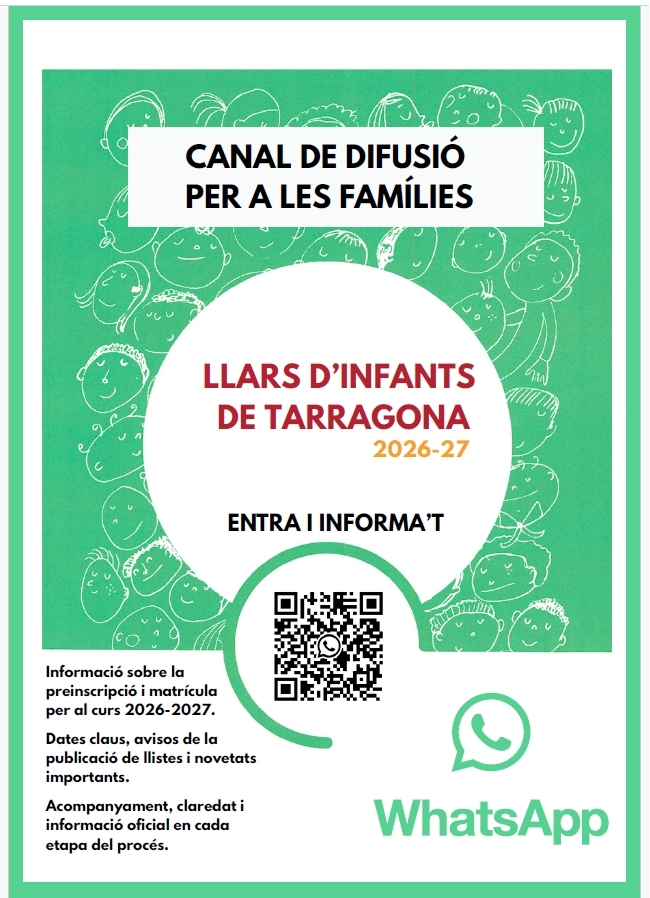 CANAL DE DIFUSIÓ PER A LES FAMÍLIES

LLARS D'INFANTS DE TARRAGONA
2026-27

ENTRA I INFORMA'T

Informació sobre la preinscripció i matrícula per al curs 2026-2027.

Dates claus, avisos de la publicació de llistes i novetats importants.

Acompanyament, claredat i informació oficial en cada etapa del procés.

WhatsApp